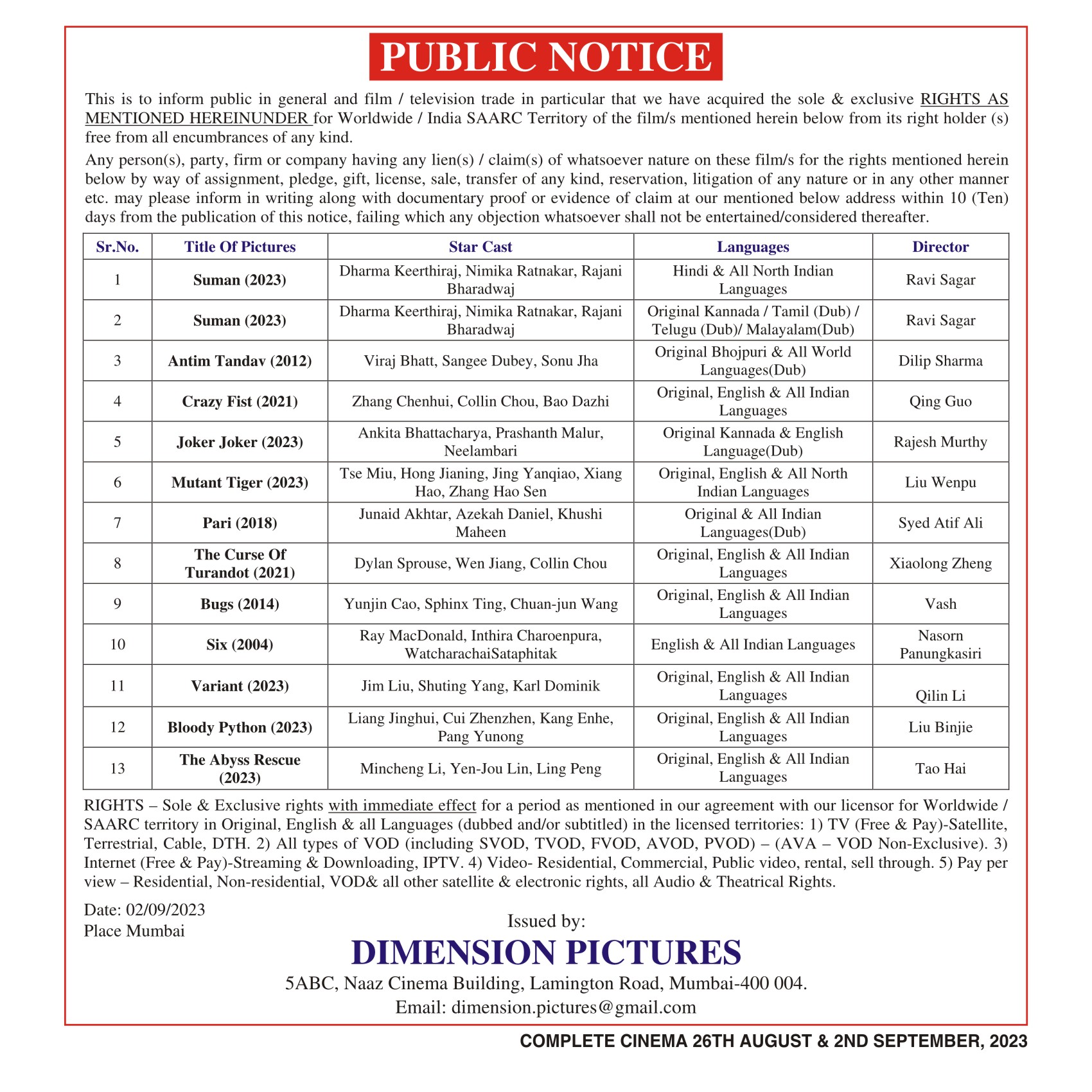 PUBLIC NOTICE

This is to inform public in general and film / television trade in particular that we have acquired the sole & exclusive RIGHTS AS MENTIONED HEREINUNDER for Worldwide / India SAARC Territory of the film/s mentioned herein below from its right holder (s) free from all encumbrances of any kind.

Any person(s), party, firm or company having any lien(s) / claim(s) of whatsoever nature on these film/s for the rights mentioned herein below by way of assignment, pledge, gift, license, sale, transfer of any kind, reservation, litigation of any nature or in any other manner etc. may please inform in writing along with documentary proof or evidence of claim at our mentioned below address within 10 (Ten) days from the publication of this notice, failing which any objection whatsoever shall not be entertained/considered thereafter.

| Sr.No. | Title Of Pictures | Star Cast | Languages | Director |
|---|---|---|---|---|
| 1 | Suman (2023) | Dharma Keerthiraj, Nimika Ratnakar, Rajani Bharadwaj | Hindi & All North Indian Languages | Ravi Sagar |
| 2 | Suman (2023) | Dharma Keerthiraj, Nimika Ratnakar, Rajani Bharadwaj | Original Kannada / Tamil (Dub) / Telugu (Dub)/ Malayalam(Dub) | Ravi Sagar |
| 3 | Antim Tandav (2012) | Viraj Bhatt, Sangee Dubey, Sonu Jha | Original Bhojpuri & All World Languages(Dub) | Dilip Sharma |
| 4 | Crazy Fist (2021) | Zhang Chenhui, Collin Chou, Bao Dazhi | Original, English & All Indian Languages | Qing Guo |
| 5 | Joker Joker (2023) | Ankita Bhattacharya, Prashanth Malur, Neelambari | Original Kannada & English Language(Dub) | Rajesh Murthy |
| 6 | Mutant Tiger (2023) | Tse Miu, Hong Jianing, Jing Yanqiao, Xiang Hao, Zhang Hao Sen | Original, English & All North Indian Languages | Liu Wenpu |
| 7 | Pari (2018) | Junaid Akhtar, Azekah Daniel, Khushi Maheen | Original & All Indian Languages(Dub) | Syed Atif Ali |
| 8 | The Curse Of Turandot (2021) | Dylan Sprouse, Wen Jiang, Collin Chou | Original, English & All Indian Languages | Xiaolong Zheng |
| 9 | Bugs (2014) | Yunjin Cao, Sphinx Ting, Chuan-jun Wang | Original, English & All Indian Languages | Vash |
| 10 | Six (2004) | Ray MacDonald, Inthira Charoenpura, WatcharachaiSataphitak | English & All Indian Languages | Nasorn Panungkasiri |
| 11 | Variant (2023) | Jim Liu, Shuting Yang, Karl Dominik | Original, English & All Indian Languages | Qilin Li |
| 12 | Bloody Python (2023) | Liang Jinghui, Cui Zhenzhen, Kang Enhe, Pang Yunong | Original, English & All Indian Languages | Liu Binjie |
| 13 | The Abyss Rescue (2023) | Mincheng Li, Yen-Jou Lin, Ling Peng | Original, English & All Indian Languages | Tao Hai |

RIGHTS – Sole & Exclusive rights with immediate effect for a period as mentioned in our agreement with our licensor for Worldwide / SAARC territory in Original, English & all Languages (dubbed and/or subtitled) in the licensed territories: 1) TV (Free & Pay)-Satellite, Terrestrial, Cable, DTH. 2) All types of VOD (including SVOD, TVOD, FVOD, AVOD, PVOD) – (AVA – VOD Non-Exclusive). 3) Internet (Free & Pay)-Streaming & Downloading, IPTV. 4) Video- Residential, Commercial, Public video, rental, sell through. 5) Pay per view – Residential, Non-residential, VOD& all other satellite & electronic rights, all Audio & Theatrical Rights.

Date: 02/09/2023
Place Mumbai

Issued by:
DIMENSION PICTURES
5ABC, Naaz Cinema Building, Lamington Road, Mumbai-400 004.
Email: dimension.pictures@gmail.com

COMPLETE CINEMA 26TH AUGUST & 2ND SEPTEMBER, 2023